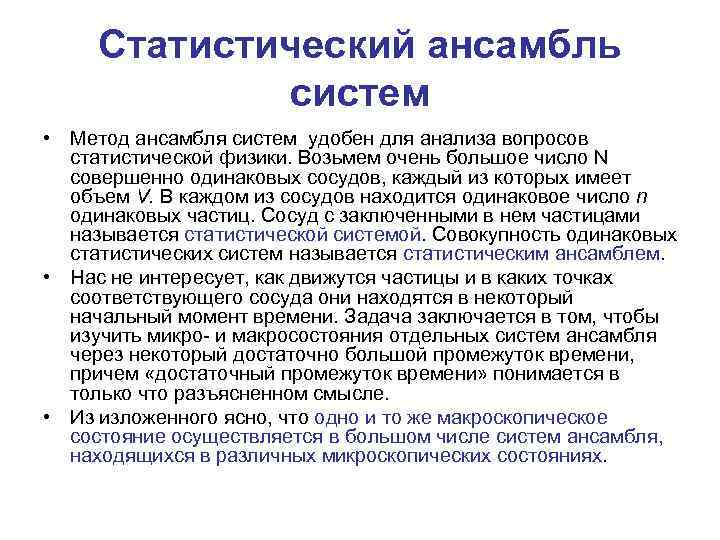 Статистический ансамбль систем

• Метод ансамбля систем удобен для анализа вопросов статистической физики. Возьмем очень большое число N совершенно одинаковых сосудов, каждый из которых имеет объем $V$. В каждом из сосудов находится одинаковое число $n$ одинаковых частиц. Сосуд с заключенными в нем частицами называется статистической системой. Совокупность одинаковых статистических систем называется статистическим ансамблем.

• Нас не интересует, как движутся частицы и в каких точках соответствующего сосуда они находятся в некоторый начальный момент времени. Задача заключается в том, чтобы изучить микро- и макросостояния отдельных систем ансамбля через некоторый достаточно большой промежуток времени, причем «достаточный промежуток времени» понимается в только что разъясненном смысле.

• Из изложенного ясно, что одно и то же макроскопическое состояние осуществляется в большом числе систем ансамбля, находящихся в различных микроскопических состояниях.